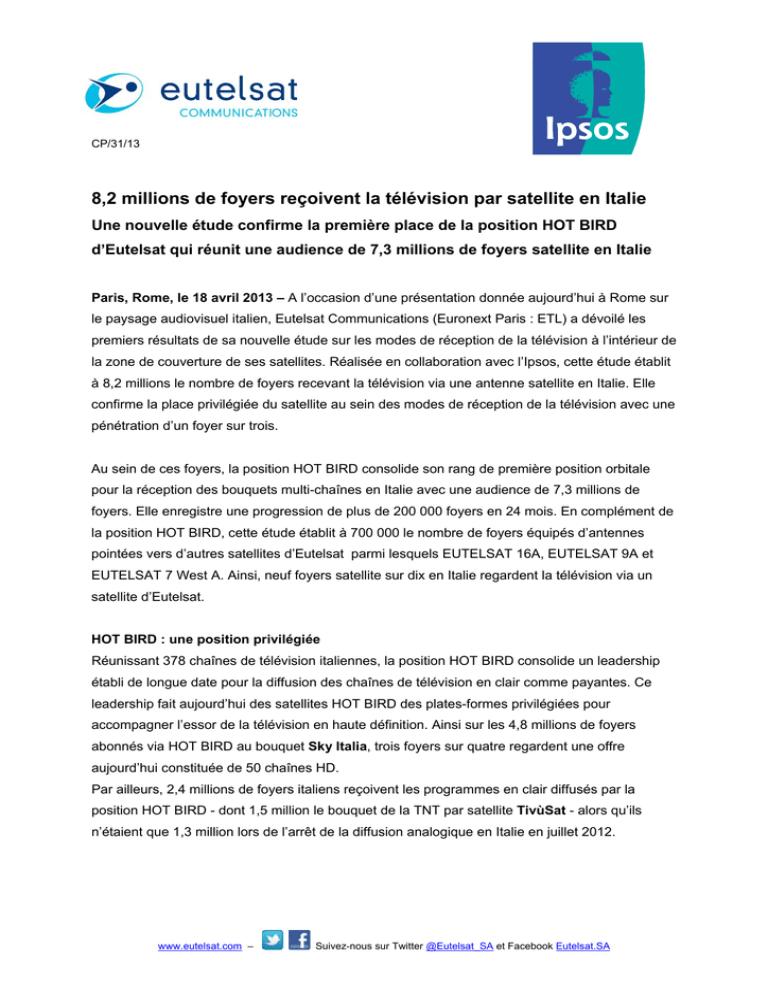 eutelsat
COMMUNICATIONS

Ipsos

CP/31/13

8,2 millions de foyers reçoivent la télévision par satellite en Italie

Une nouvelle étude confirme la première place de la position HOT BIRD d'Eutelsat qui réunit une audience de 7,3 millions de foyers satellite en Italie

Paris, Rome, le 18 avril 2013 – A l'occasion d'une présentation donnée aujourd'hui à Rome sur le paysage audiovisuel italien, Eutelsat Communications (Euronext Paris : ETL) a dévoilé les premiers résultats de sa nouvelle étude sur les modes de réception de la télévision à l'intérieur de la zone de couverture de ses satellites. Réalisée en collaboration avec l'Ipsos, cette étude établit à 8,2 millions le nombre de foyers recevant la télévision via une antenne satellite en Italie. Elle confirme la place privilégiée du satellite au sein des modes de réception de la télévision avec une pénétration d'un foyer sur trois.

Au sein de ces foyers, la position HOT BIRD consolide son rang de première position orbitale pour la réception des bouquets multi-chaînes en Italie avec une audience de 7,3 millions de foyers. Elle enregistre une progression de plus de 200 000 foyers en 24 mois. En complément de la position HOT BIRD, cette étude établit à 700 000 le nombre de foyers équipés d'antennes pointées vers d'autres satellites d'Eutelsat parmi lesquels EUTELSAT 16A, EUTELSAT 9A et EUTELSAT 7 West A. Ainsi, neuf foyers satellite sur dix en Italie regardent la télévision via un satellite d'Eutelsat.

HOT BIRD : une position privilégiée
Réunissant 378 chaînes de télévision italiennes, la position HOT BIRD consolide un leadership établi de longue date pour la diffusion des chaînes de télévision en clair comme payantes. Ce leadership fait aujourd'hui des satellites HOT BIRD des plates-formes privilégiées pour accompagner l'essor de la télévision en haute définition. Ainsi sur les 4,8 millions de foyers abonnés via HOT BIRD au bouquet Sky Italia, trois foyers sur quatre regardent une offre aujourd'hui constituée de 50 chaînes HD.
Par ailleurs, 2,4 millions de foyers italiens reçoivent les programmes en clair diffusés par la position HOT BIRD - dont 1,5 million le bouquet de la TNT par satellite TivùSat - alors qu'ils n'étaient que 1,3 million lors de l'arrêt de la diffusion analogique en Italie en juillet 2012.

www.eutelsat.com – Suivez-nous sur Twitter @Eutelsat_SA et Facebook Eutelsat.SA